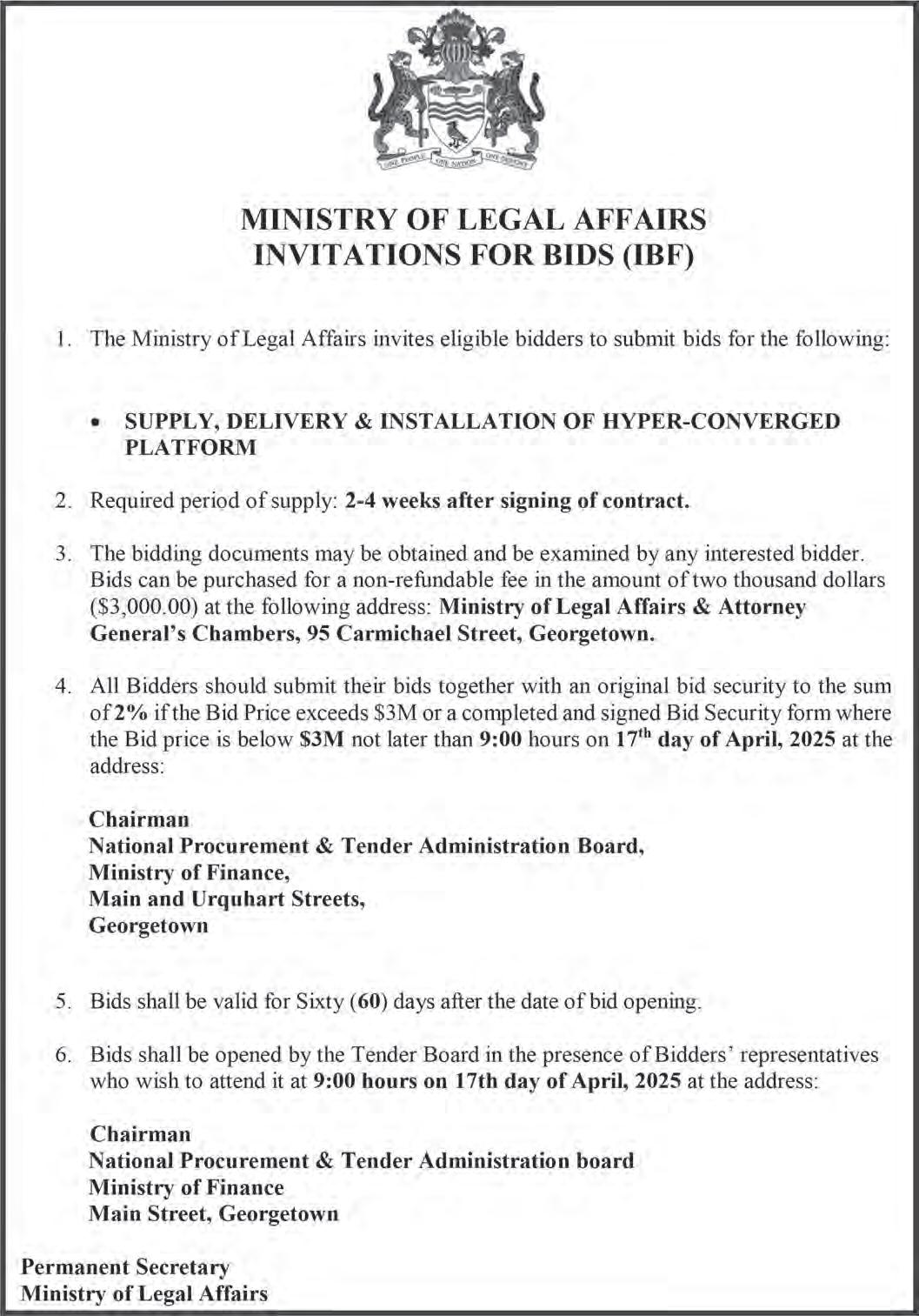 ONE PEOPLE ONE NATION ONE DESTINY

MINISTRY OF LEGAL AFFAIRS
INVITATIONS FOR BIDS (IBF)

1. The Ministry of Legal Affairs invites eligible bidders to submit bids for the following:

• SUPPLY, DELIVERY & INSTALLATION OF HYPER-CONVERGED PLATFORM

2. Required period of supply: 2-4 weeks after signing of contract.

3. The bidding documents may be obtained and be examined by any interested bidder. Bids can be purchased for a non-refundable fee in the amount of two thousand dollars ($3,000.00) at the following address: Ministry of Legal Affairs & Attorney General's Chambers, 95 Carmichael Street, Georgetown.

4. All Bidders should submit their bids together with an original bid security to the sum of 2% if the Bid Price exceeds $3M or a completed and signed Bid Security form where the Bid price is below $3M not later than 9:00 hours on 17$^{th}$ day of April, 2025 at the address:

Chairman
National Procurement & Tender Administration Board,
Ministry of Finance,
Main and Urquhart Streets,
Georgetown

5. Bids shall be valid for Sixty (60) days after the date of bid opening.

6. Bids shall be opened by the Tender Board in the presence of Bidders' representatives who wish to attend it at 9:00 hours on 17th day of April, 2025 at the address:

Chairman
National Procurement & Tender Administration board
Ministry of Finance
Main Street, Georgetown

Permanent Secretary
Ministry of Legal Affairs